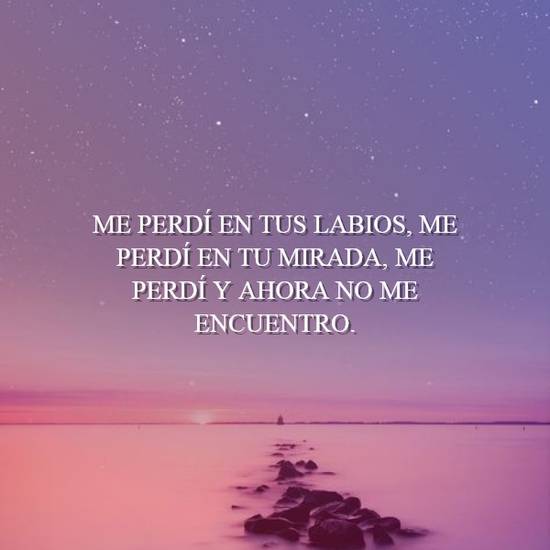 ME PERDÍ EN TUS LABIOS, ME PERDÍ EN TU MIRADA, ME PERDÍ Y AHORA NO ME ENCUENTRO.